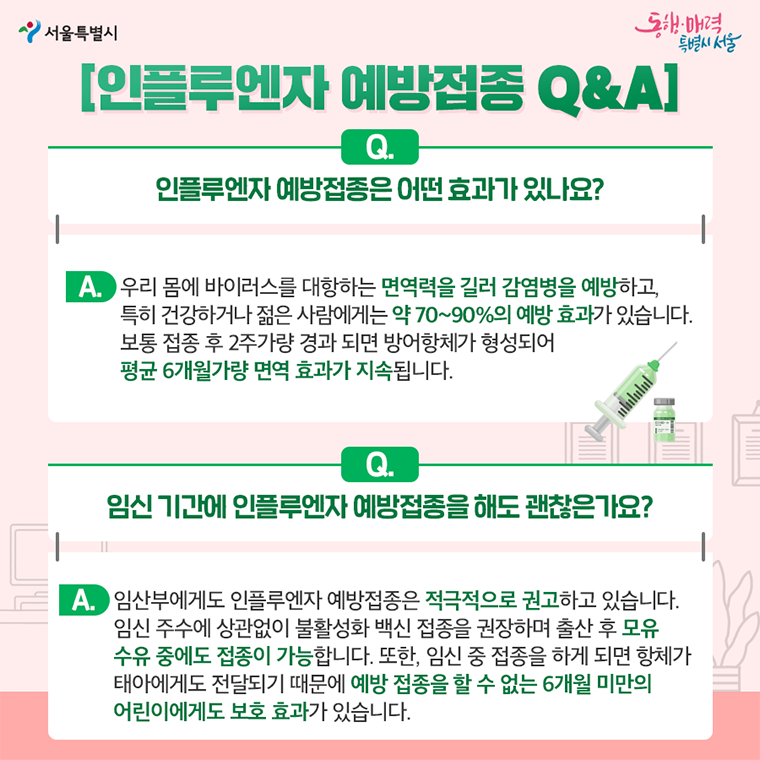 서울특별시

동행·매력 특별시 서울

[인플루엔자 예방접종 Q&A]

Q.

인플루엔자 예방접종은 어떤 효과가 있나요?

A. 우리 몸에 바이러스를 대항하는 면역력을 길러 감염병을 예방하고, 특히 건강하거나 젊은 사람에게는 약 70~90%의 예방 효과가 있습니다. 보통 접종 후 2주가량 경과 되면 방어항체가 형성되어 평균 6개월가량 면역 효과가 지속됩니다.

Q.

임신 기간에 인플루엔자 예방접종을 해도 괜찮은가요?

A. 임산부에게도 인플루엔자 예방접종은 적극적으로 권고하고 있습니다. 임신 주수에 상관없이 불활성화 백신 접종을 권장하며 출산 후 모유 수유 중에도 접종이 가능합니다. 또한, 임신 중 접종을 하게 되면 항체가 태아에게도 전달되기 때문에 예방 접종을 할 수 없는 6개월 미만의 어린이에게도 보호 효과가 있습니다.